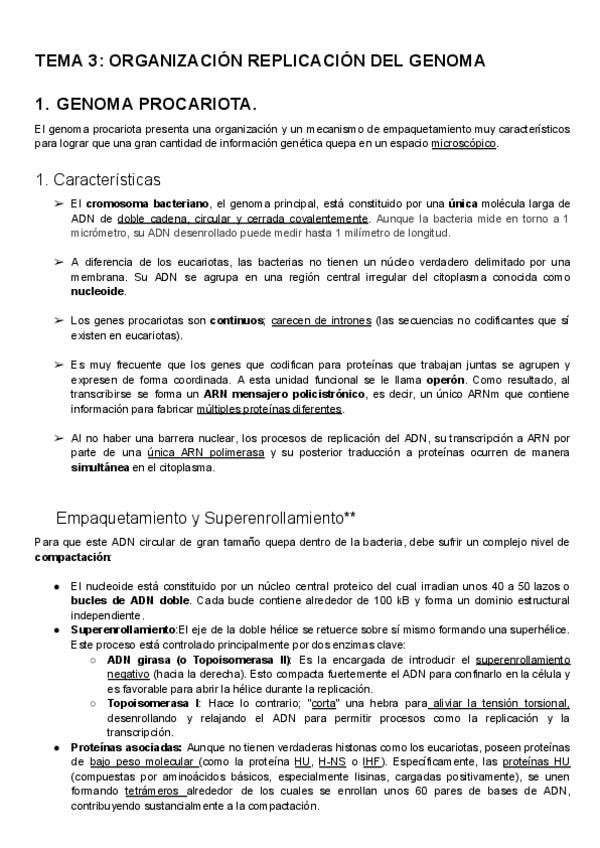 TEMA 3: ORGANIZACIÓN REPLICACIÓN DEL GENOMA

1. GENOMA PROCARIOTA.

El genoma procariota presenta una organización y un mecanismo de empaquetamiento muy característicos para lograr que una gran cantidad de información genética quepa en un espacio microscópico.

1. Características

➢ El cromosoma bacteriano, el genoma principal, está constituido por una única molécula larga de ADN de doble cadena, circular y cerrada covalentemente. Aunque la bacteria mide en torno a 1 micrómetro, su ADN desenrollado puede medir hasta 1 milímetro de longitud.

➢ A diferencia de los eucariotas, las bacterias no tienen un núcleo verdadero delimitado por una membrana. Su ADN se agrupa en una región central irregular del citoplasma conocida como nucleoide.

➢ Los genes procariotas son continuos; carecen de intrones (las secuencias no codificantes que sí existen en eucariotas).

➢ Es muy frecuente que los genes que codifican para proteínas que trabajan juntas se agrupen y expresen de forma coordinada. A esta unidad funcional se le llama operón. Como resultado, al transcribirse se forma un ARN mensajero policistrónico, es decir, un único ARNm que contiene información para fabricar múltiples proteínas diferentes.

➢ Al no haber una barrera nuclear, los procesos de replicación del ADN, su transcripción a ARN por parte de una única ARN polimerasa y su posterior traducción a proteínas ocurren de manera simultánea en el citoplasma.

Empaquetamiento y Superenrollamiento**

Para que este ADN circular de gran tamaño quepa dentro de la bacteria, debe sufrir un complejo nivel de compactación:

● El nucleoide está constituido por un núcleo central proteico del cual irradian unos 40 a 50 lazos o bucles de ADN doble. Cada bucle contiene alrededor de 100 kB y forma un dominio estructural independiente.

● Superenrollamiento:El eje de la doble hélice se retuerce sobre sí mismo formando una superhélice. Este proceso está controlado principalmente por dos enzimas clave:
  ○ ADN girasa (o Topoisomerasa II): Es la encargada de introducir el superenrollamiento negativo (hacia la derecha). Esto compacta fuertemente el ADN para confinarlo en la célula y es favorable para abrir la hélice durante la replicación.
  ○ Topoisomerasa I: Hace lo contrario; "corta" una hebra para aliviar la tensión torsional, desenrollando y relajando el ADN para permitir procesos como la replicación y la transcripción.

● Proteínas asociadas: Aunque no tienen verdaderas histonas como los eucariotas, poseen proteínas de bajo peso molecular (como la proteína HU, H-NS o IHF). Específicamente, las proteínas HU (compuestas por aminoácidos básicos, especialmente lisinas, cargadas positivamente), se unen formando tetrámeros alrededor de los cuales se enrollan unos 60 pares de bases de ADN, contribuyendo sustancialmente a la compactación.